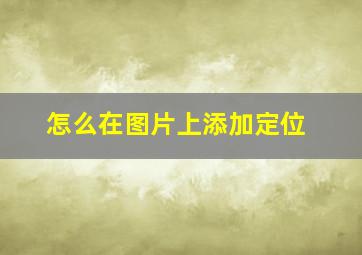 怎么在图片上添加定位